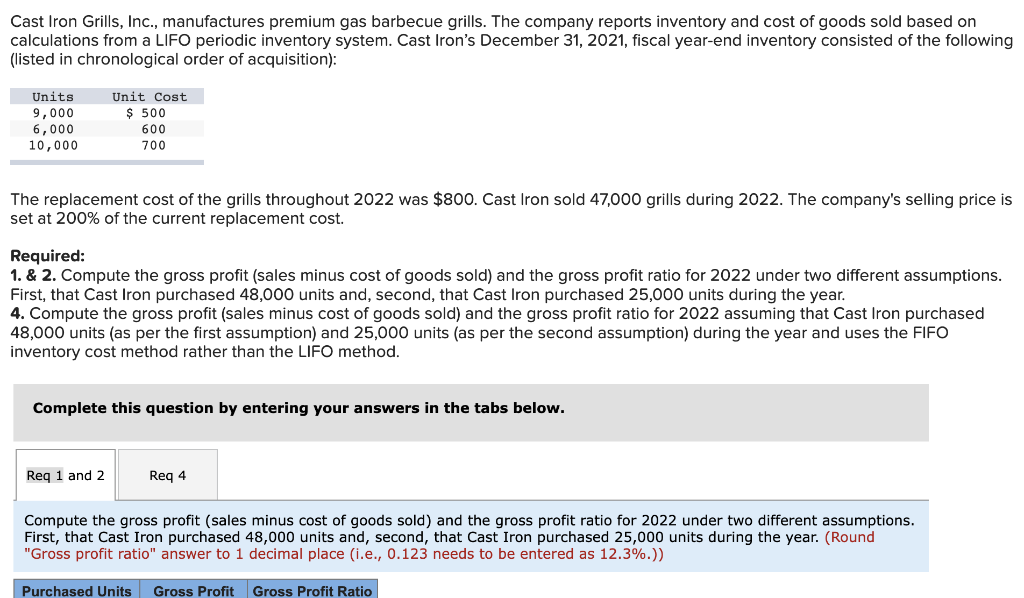 Cast Iron Grills, Inc., manufactures premium gas barbecue grills. The company reports inventory and cost of goods sold based on calculations from a LIFO periodic inventory system. Cast Iron's December 31, 2021, fiscal year-end inventory consisted of the following (listed in chronological order of acquisition):

| Units | Unit Cost |
|---|---|
| 9,000 | $ 500 |
| 6,000 | 600 |
| 10,000 | 700 |

The replacement cost of the grills throughout 2022 was $800. Cast Iron sold 47,000 grills during 2022. The company's selling price is set at 200% of the current replacement cost.

Required:
1. & 2. Compute the gross profit (sales minus cost of goods sold) and the gross profit ratio for 2022 under two different assumptions. First, that Cast Iron purchased 48,000 units and, second, that Cast Iron purchased 25,000 units during the year.
4. Compute the gross profit (sales minus cost of goods sold) and the gross profit ratio for 2022 assuming that Cast Iron purchased 48,000 units (as per the first assumption) and 25,000 units (as per the second assumption) during the year and uses the FIFO inventory cost method rather than the LIFO method.

Complete this question by entering your answers in the tabs below.

Req 1 and 2

Req 4

Compute the gross profit (sales minus cost of goods sold) and the gross profit ratio for 2022 under two different assumptions. First, that Cast Iron purchased 48,000 units and, second, that Cast Iron purchased 25,000 units during the year. (Round "Gross profit ratio" answer to 1 decimal place (i.e., 0.123 needs to be entered as 12.3%.))

| Purchased Units | Gross Profit | Gross Profit Ratio |
|---|---|---|